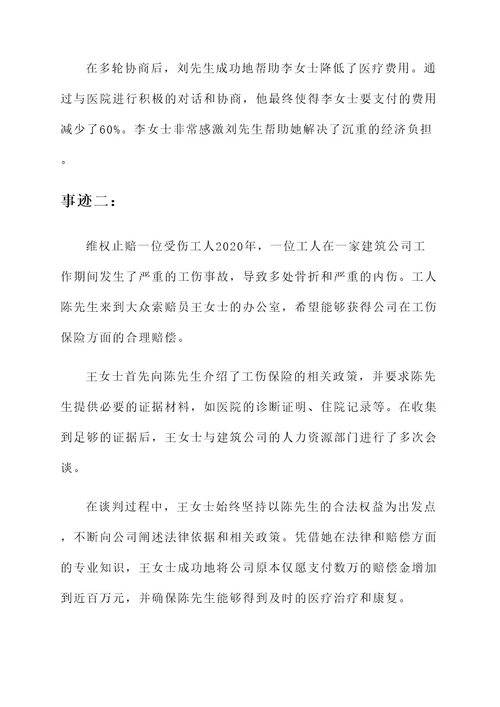 在多轮协商后，刘先生成功地帮助李女士降低了医疗费用。通过与医院进行积极的对话和协商，他最终使得李女士要支付的费用减少了60%。李女士非常感激刘先生帮助她解决了沉重的经济负担。

事迹二：

维权止赔一位受伤工人2020年，一位工人在一家建筑公司工作期间发生了严重的工伤事故，导致多处骨折和严重的内伤。工人陈先生来到大众索赔员王女士的办公室，希望能够获得公司在工伤保险方面的合理赔偿。

王女士首先向陈先生介绍了工伤保险的相关政策，并要求陈先生提供必要的证据材料，如医院的诊断证明、住院记录等。在收集到足够的证据后，王女士与建筑公司的人力资源部门进行了多次会谈。

在谈判过程中，王女士始终坚持以陈先生的合法权益为出发点，不断向公司阐述法律依据和相关政策。凭借她在法律和赔偿方面的专业知识，王女士成功地将公司原本仅愿支付数万的赔偿金增加到近百万元，并确保陈先生能够得到及时的医疗治疗和康复。